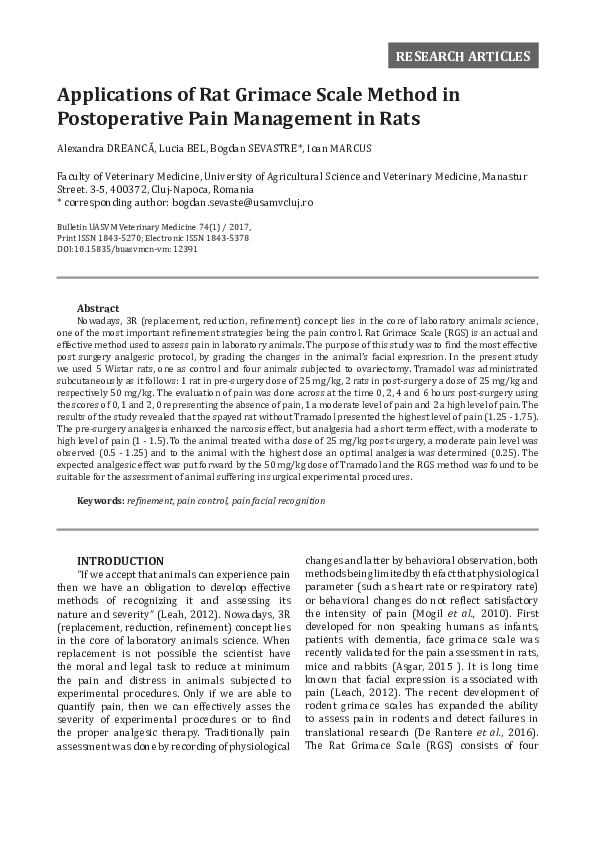 RESEARCH ARTICLES

Applications of Rat Grimace Scale Method in Postoperative Pain Management in Rats

Alexandra DREANCĂ, Lucia BEL, Bogdan SEVASTRE*, Ioan MARCUS

Faculty of Veterinary Medicine, University of Agricultural Science and Veterinary Medicine, Manastur Street. 3-5, 400372, Cluj-Napoca, Romania
* corresponding author: bogdan.sevaste@usamvcluj.ro

Bulletin UASVM Veterinary Medicine 74(1) / 2017,
Print ISSN 1843-5270; Electronic ISSN 1843-5378
DOI:10.15835/buasvmcn-vm: 12391

Abstract
Nowadays, 3R (replacement, reduction, refinement) concept lies in the core of laboratory animals science, one of the most important refinement strategies being the pain control. Rat Grimace Scale (RGS) is an actual and effective method used to assess pain in laboratory animals. The purpose of this study was to find the most effective post surgery analgesic protocol, by grading the changes in the animal's facial expression. In the present study we used 5 Wistar rats, one as control and four animals subjected to ovariectomy. Tramadol was administrated subcutaneously as it follows: 1 rat in pre-surgery dose of 25 mg/kg, 2 rats in post-surgery a dose of 25 mg/kg and respectively 50 mg/kg. The evaluation of pain was done across at the time 0, 2, 4 and 6 hours post-surgery using the scores of 0, 1 and 2, 0 representing the absence of pain, 1 a moderate level of pain and 2 a high level of pain. The results of the study revealed that the spayed rat without Tramadol presented the highest level of pain (1.25 - 1.75). The pre-surgery analgesia enhanced the narcosis effect, but analgesia had a short term effect, with a moderate to high level of pain (1 - 1.5). To the animal treated with a dose of 25 mg/kg post-surgery, a moderate pain level was observed (0.5 - 1.25) and to the animal with the highest dose an optimal analgesia was determined (0.25). The expected analgesic effect was put forward by the 50 mg/kg dose of Tramadol and the RGS method was found to be suitable for the assessment of animal suffering in surgical experimental procedures.

Keywords: refinement, pain control, pain facial recognition

INTRODUCTION
"If we accept that animals can experience pain then we have an obligation to develop effective methods of recognizing it and assessing its nature and severity" (Leah, 2012). Nowadays, 3R (replacement, reduction, refinement) concept lies in the core of laboratory animals science. When replacement is not possible the scientist have the moral and legal task to reduce at minimum the pain and distress in animals subjected to experimental procedures. Only if we are able to quantify pain, then we can effectively asses the severity of experimental procedures or to find the proper analgesic therapy. Traditionally pain assessment was done by recording of physiological changes and latter by behavioral observation, both methods being limited by the fact that physiological parameter (such as heart rate or respiratory rate) or behavioral changes do not reflect satisfactory the intensity of pain (Mogil et al., 2010). First developed for non speaking humans as infants, patients with dementia, face grimace scale was recently validated for the pain assessment in rats, mice and rabbits (Asgar, 2015 ). It is long time known that facial expression is associated with pain (Leach, 2012). The recent development of rodent grimace scales has expanded the ability to assess pain in rodents and detect failures in translational research (De Rantere et al., 2016). The Rat Grimace Scale (RGS) consists of four